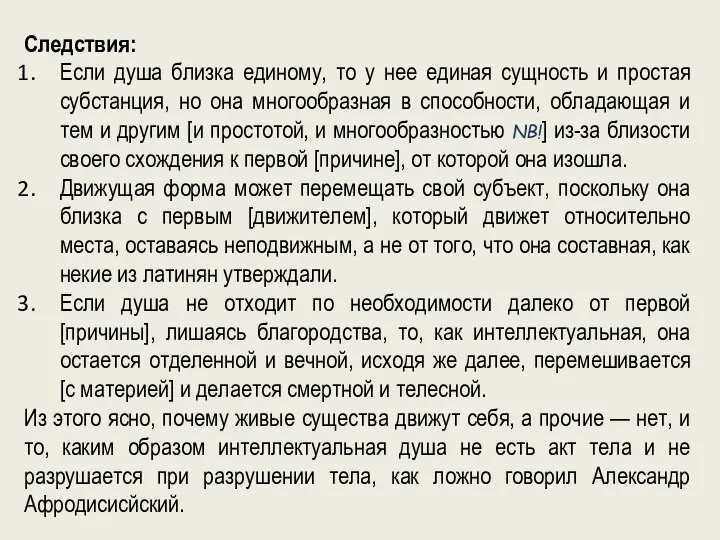 Следствия:

1. Если душа близка единому, то у нее единая сущность и простая субстанция, но она многообразная в способности, обладающая и тем и другим [и простотой, и многообразностью NB!] из-за близости своего схождения к первой [причине], от которой она изошла.

2. Движущая форма может перемещать свой субъект, поскольку она близка с первым [движителем], который движет относительно места, оставаясь неподвижным, а не от того, что она составная, как некие из латинян утверждали.

3. Если душа не отходит по необходимости далеко от первой [причины], лишаясь благородства, то, как интеллектуальная, она остается отделенной и вечной, исходя же далее, перемешивается [с материей] и делается смертной и телесной.

Из этого ясно, почему живые существа движут себя, а прочие — нет, и то, каким образом интеллектуальная душа не есть акт тела и не разрушается при разрушении тела, как ложно говорил Александр Афродисийский.